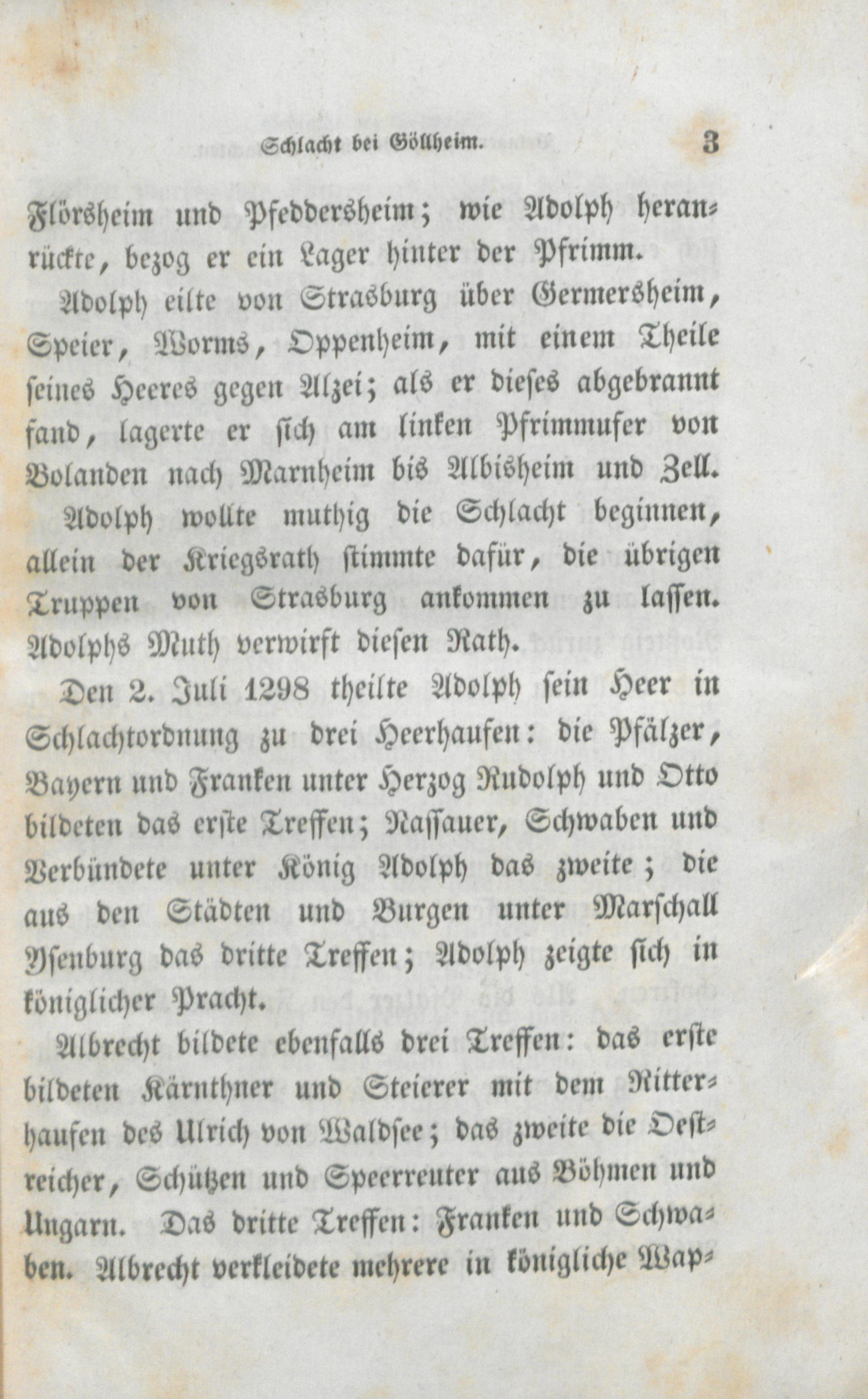 Schlacht bei Göllheim. 3

Flörsheim und Pfeddersheim; wie Adolph heranrückte, bezog er ein Lager hinter der Pfrimm.

Adolph eilte von Strasburg über Germersheim, Speier, Worms, Oppenheim, mit einem Theile seines Heeres gegen Alzei; als er dieses abgebrannt fand, lagerte er sich am linken Pfrimmufer von Bolanden nach Marnheim bis Albisheim und Zell.

Adolph wollte muthig die Schlacht beginnen, allein der Kriegsrath stimmte dafür, die übrigen Truppen von Strasburg ankommen zu lassen. Adolphs Muth verwirft diesen Rath.

Den 2. Juli 1298 theilte Adolph sein Heer in Schlachtordnung zu drei Heerhaufen: die Pfälzer, Bayern und Franken unter Herzog Rudolph und Otto bildeten das erste Treffen; Nassauer, Schwaben und Verbündete unter König Adolph das zweite; die aus den Städten und Burgen unter Marschall Ysenburg das dritte Treffen; Adolph zeigte sich in königlicher Pracht.

Albrecht bildete ebenfalls drei Treffen: das erste bildeten Kärnthner und Steierer mit dem Ritterhaufen des Ulrich von Waldsee; das zweite die Oestreicher, Schützen und Speerreuter aus Böhmen und Ungarn. Das dritte Treffen: Franken und Schwaben. Albrecht verkleidete mehrere in königliche Wap-